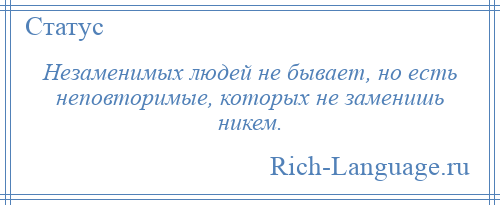 Статус

Незаменимых людей не бывает, но есть неповторимые, которых не заменишь никем.

Rich-Language.ru